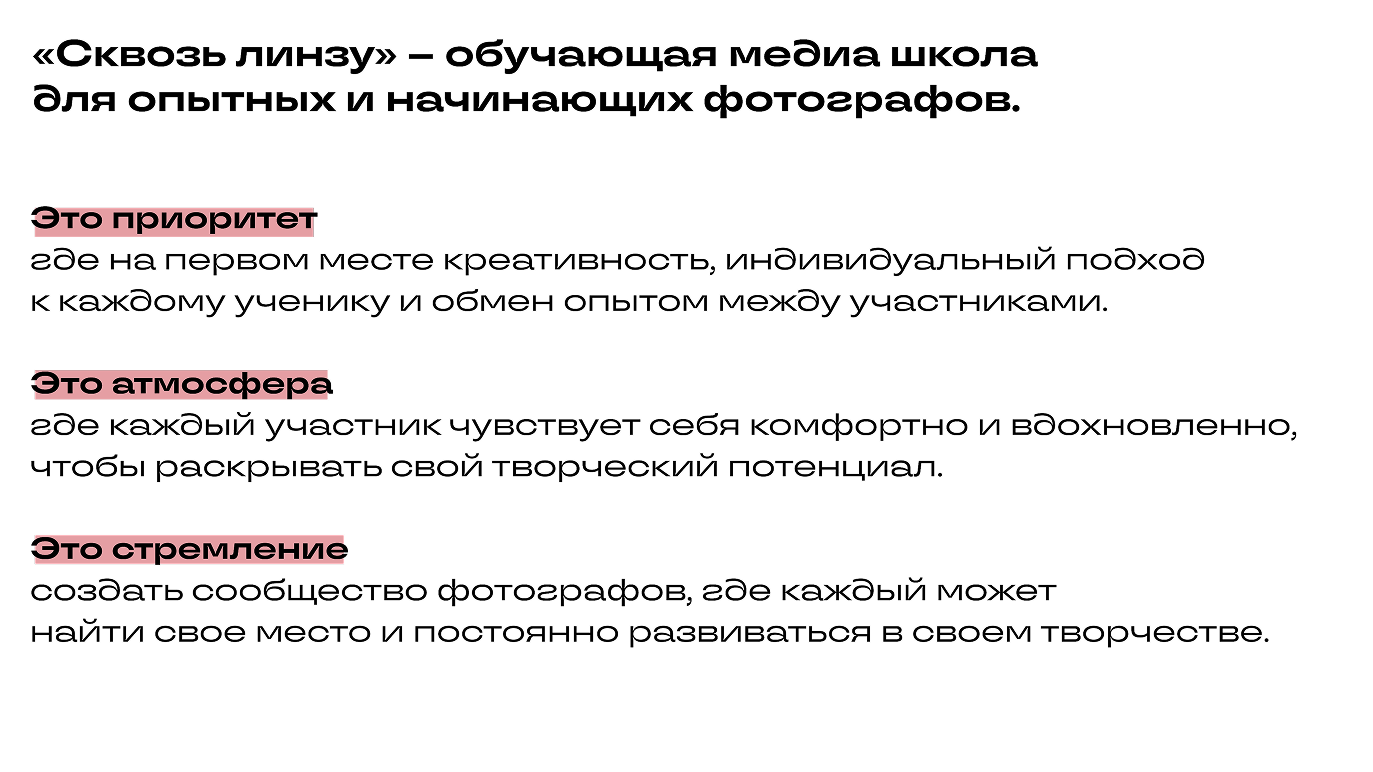 «Сквозь линзу» – обучающая медиа школа для опытных и начинающих фотографов.

Это приоритет
где на первом месте креативность, индивидуальный подход к каждому ученику и обмен опытом между участниками.

Это атмосфера
где каждый участник чувствует себя комфортно и вдохновленно, чтобы раскрывать свой творческий потенциал.

Это стремление
создать сообщество фотографов, где каждый может найти свое место и постоянно развиваться в своем творчестве.